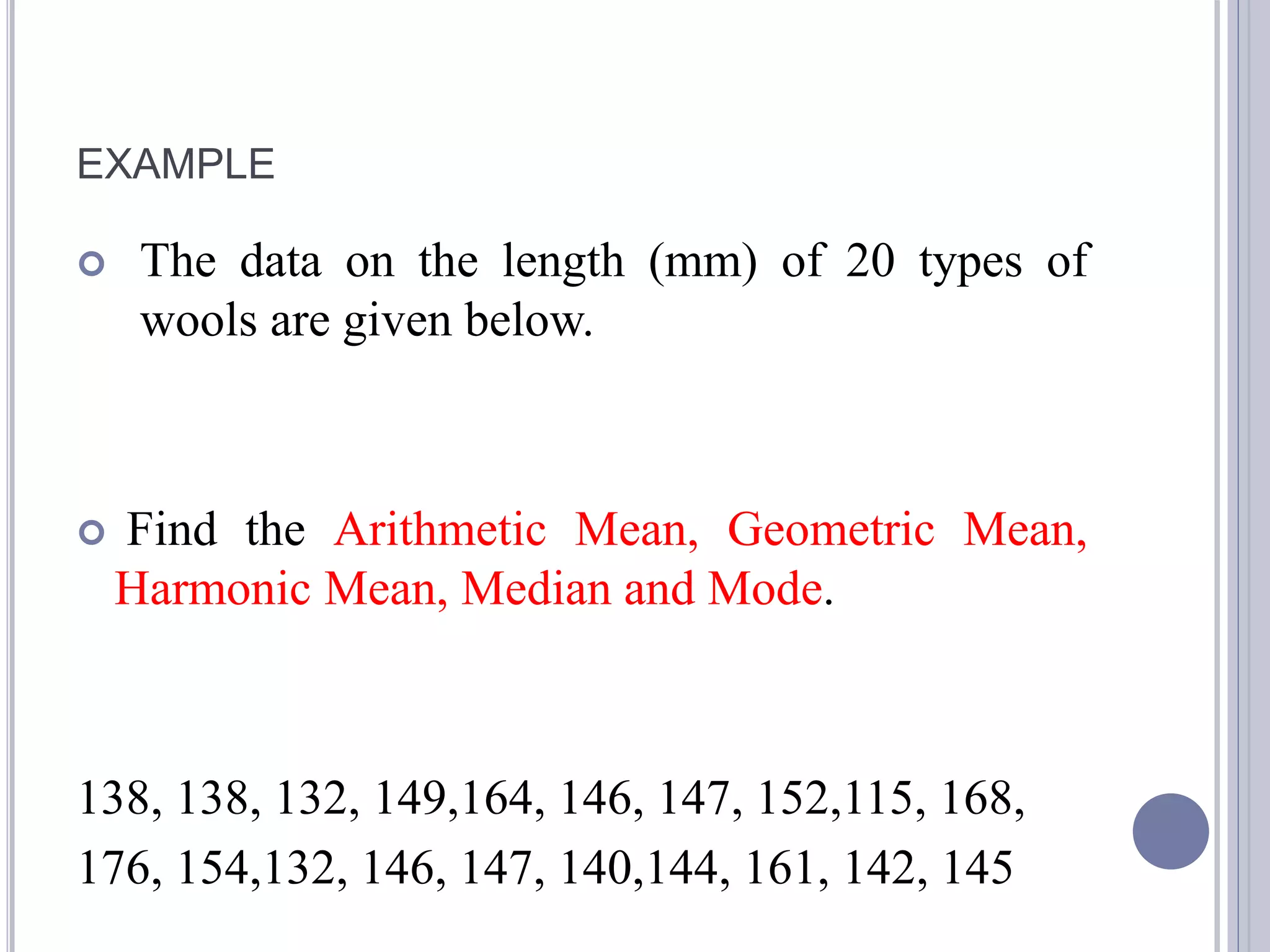 EXAMPLE

The data on the length (mm) of 20 types of wools are given below.

Find the Arithmetic Mean, Geometric Mean, Harmonic Mean, Median and Mode.

138, 138, 132, 149,164, 146, 147, 152,115, 168, 176, 154,132, 146, 147, 140,144, 161, 142, 145